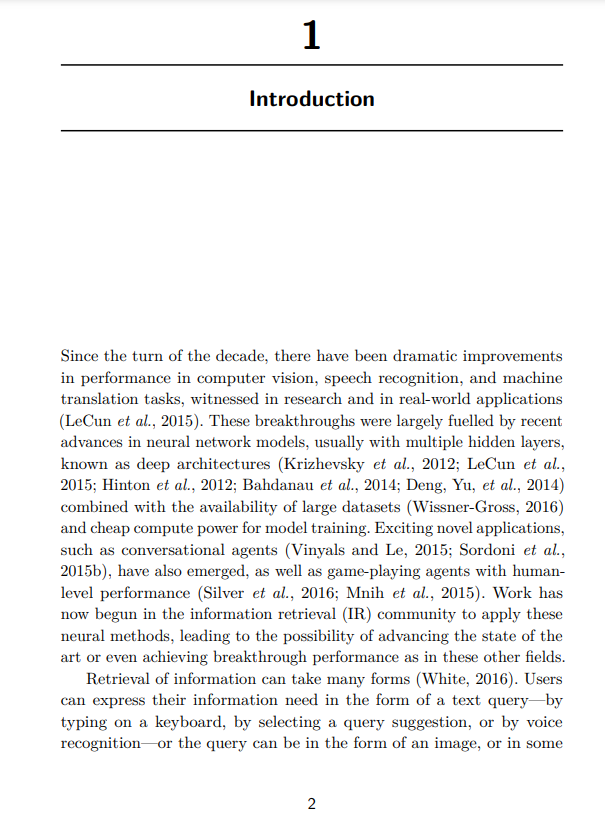 1

Introduction

Since the turn of the decade, there have been dramatic improvements in performance in computer vision, speech recognition, and machine translation tasks, witnessed in research and in real-world applications (LeCun et al., 2015). These breakthroughs were largely fuelled by recent advances in neural network models, usually with multiple hidden layers, known as deep architectures (Krizhevsky et al., 2012; LeCun et al., 2015; Hinton et al., 2012; Bahdanau et al., 2014; Deng, Yu, et al., 2014) combined with the availability of large datasets (Wissner-Gross, 2016) and cheap compute power for model training. Exciting novel applications, such as conversational agents (Vinyals and Le, 2015; Sordoni et al., 2015b), have also emerged, as well as game-playing agents with human-level performance (Silver et al., 2016; Mnih et al., 2015). Work has now begun in the information retrieval (IR) community to apply these neural methods, leading to the possibility of advancing the state of the art or even achieving breakthrough performance as in these other fields.

Retrieval of information can take many forms (White, 2016). Users can express their information need in the form of a text query—by typing on a keyboard, by selecting a query suggestion, or by voice recognition—or the query can be in the form of an image, or in some

2